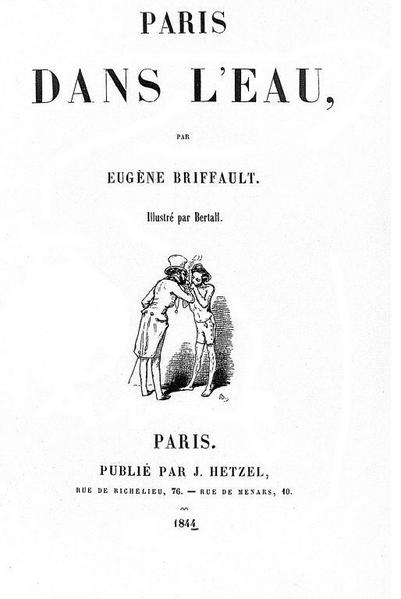 PARIS

DANS L'EAU,

PAR

EUGÈNE BRIFFAULT.

Illustré par Bertall.

PARIS.

PUBLIÉ PAR J. HETZEL,

RUE DE RICHELIEU, 76. — RUE DE MENARS, 10.

1844